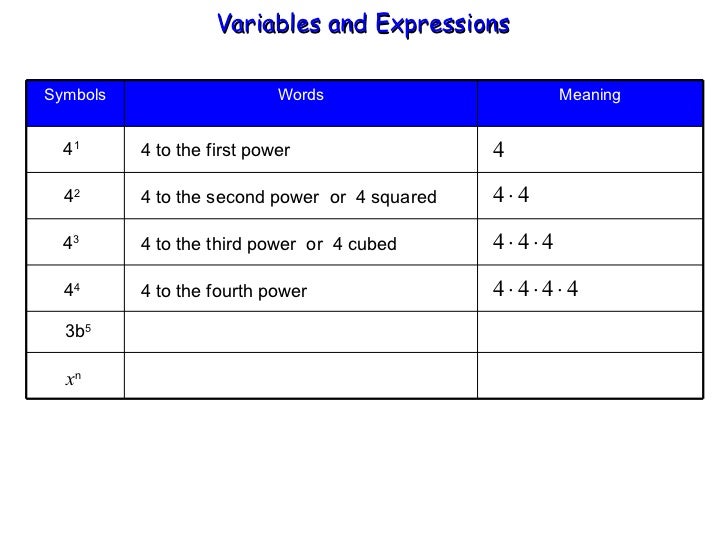 Variables and Expressions

| Symbols | Words | Meaning |
|---|---|---|
| $4^1$ | 4 to the first power | $4$ |
| $4^2$ | 4 to the second power or 4 squared | $4 \cdot 4$ |
| $4^3$ | 4 to the third power or 4 cubed | $4 \cdot 4 \cdot 4$ |
| $4^4$ | 4 to the fourth power | $4 \cdot 4 \cdot 4 \cdot 4$ |
| $3b^5$ | | |
| $x^n$ | | |